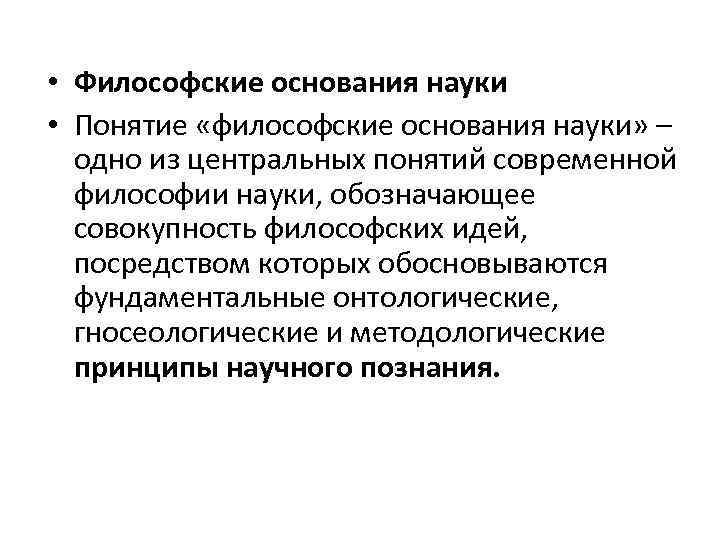 • Философские основания науки
• Понятие «философские основания науки» – одно из центральных понятий современной философии науки, обозначающее совокупность философских идей, посредством которых обосновываются фундаментальные онтологические, гносеологические и методологические принципы научного познания.